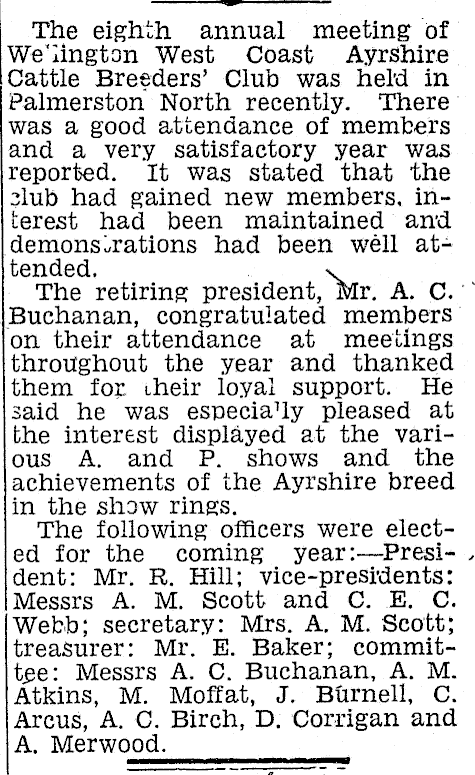 The eighth annual meeting of Wellington West Coast Ayrshire Cattle Breeders' Club was held in Palmerston North recently. There was a good attendance of members and a very satisfactory year was reported. It was stated that the club had gained new members, interest had been maintained and demonstrations had been well attended.

The retiring president, Mr. A. C. Buchanan, congratulated members on their attendance at meetings throughout the year and thanked them for their loyal support. He said he was especially pleased at the interest displayed at the various A. and P. shows and the achievements of the Ayrshire breed in the show rings.

The following officers were elected for the coming year:—President: Mr. R. Hill; vice-presidents: Messrs A. M. Scott and C. E. C. Webb; secretary: Mrs. A. M. Scott; treasurer: Mr. E. Baker; committee: Messrs A. C. Buchanan, A. M. Atkins, M. Moffat, J. Burnell, C. Arcus, A. C. Birch, D. Corrigan and A. Merwood.